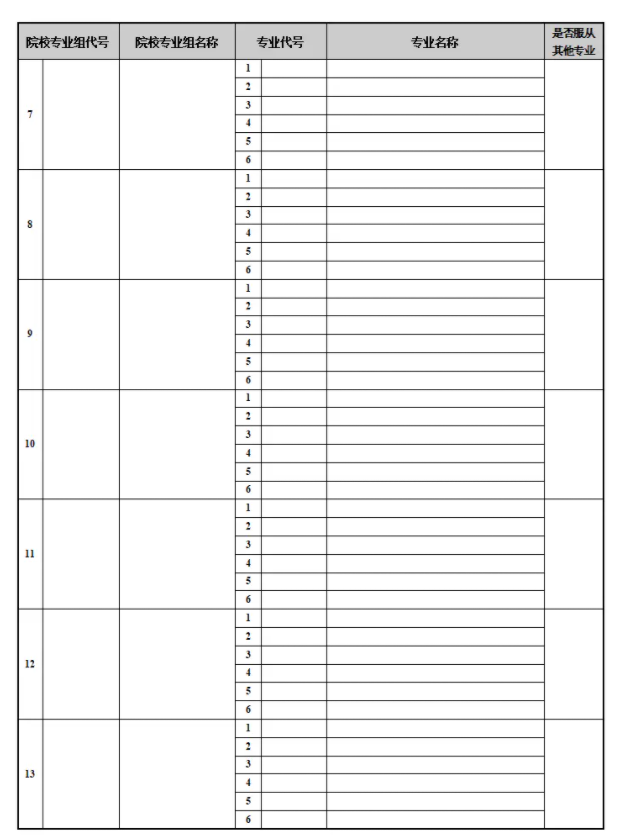 | 院校专业组代号 | | 院校专业组名称 | 专业代号 | | 专业名称 | 是否服从其他专业 |
|---|---|---|---|---|---|---|
| 7 | | | 1 | | | |
| | | | 2 | | | |
| | | | 3 | | | |
| | | | 4 | | | |
| | | | 5 | | | |
| | | | 6 | | | |
| 8 | | | 1 | | | |
| | | | 2 | | | |
| | | | 3 | | | |
| | | | 4 | | | |
| | | | 5 | | | |
| | | | 6 | | | |
| 9 | | | 1 | | | |
| | | | 2 | | | |
| | | | 3 | | | |
| | | | 4 | | | |
| | | | 5 | | | |
| | | | 6 | | | |
| 10 | | | 1 | | | |
| | | | 2 | | | |
| | | | 3 | | | |
| | | | 4 | | | |
| | | | 5 | | | |
| | | | 6 | | | |
| 11 | | | 1 | | | |
| | | | 2 | | | |
| | | | 3 | | | |
| | | | 4 | | | |
| | | | 5 | | | |
| | | | 6 | | | |
| 12 | | | 1 | | | |
| | | | 2 | | | |
| | | | 3 | | | |
| | | | 4 | | | |
| | | | 5 | | | |
| | | | 6 | | | |
| 13 | | | 1 | | | |
| | | | 2 | | | |
| | | | 3 | | | |
| | | | 4 | | | |
| | | | 5 | | | |
| | | | 6 | | | |